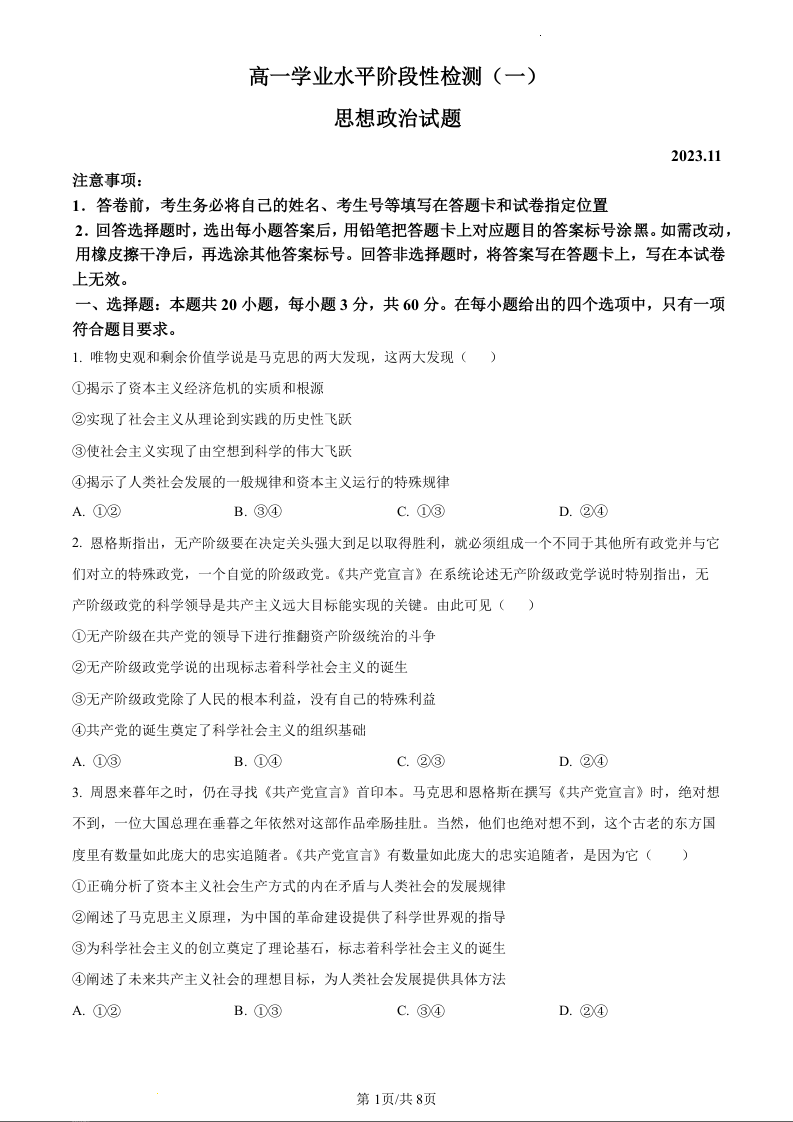 高一学业水平阶段性检测（一）

思想政治试题

2023.11

注意事项：

1．答卷前，考生务必将自己的姓名、考生号等填写在答题卡和试卷指定位置

2．回答选择题时，选出每小题答案后，用铅笔把答题卡上对应题目的答案标号涂黑。如需改动，用橡皮擦干净后，再选涂其他答案标号。回答非选择题时，将答案写在答题卡上，写在本试卷上无效。

一、选择题：本题共 20 小题，每小题 3 分，共 60 分。在每小题给出的四个选项中，只有一项符合题目要求。

1. 唯物史观和剩余价值学说是马克思的两大发现，这两大发现（　　）

①揭示了资本主义经济危机的实质和根源

②实现了社会主义从理论到实践的历史性飞跃

③使社会主义实现了由空想到科学的伟大飞跃

④揭示了人类社会发展的一般规律和资本主义运行的特殊规律

A. ①②　　B. ③④　　C. ①③　　D. ②④

2. 恩格斯指出，无产阶级要在决定关头强大到足以取得胜利，就必须组成一个不同于其他所有政党并与它们对立的特殊政党，一个自觉的阶级政党。《共产党宣言》在系统论述无产阶级政党学说时特别指出，无产阶级政党的科学领导是共产主义远大目标能实现的关键。由此可见（　　）

①无产阶级在共产党的领导下进行推翻资产阶级统治的斗争

②无产阶级政党学说的出现标志着科学社会主义的诞生

③无产阶级政党除了人民的根本利益，没有自己的特殊利益

④共产党的诞生奠定了科学社会主义的组织基础

A. ①③　　B. ①④　　C. ②③　　D. ②④

3. 周恩来暮年之时，仍在寻找《共产党宣言》首印本。马克思和恩格斯在撰写《共产党宣言》时，绝对想不到，一位大国总理在垂暮之年依然对这部作品牵肠挂肚。当然，他们也绝对想不到，这个古老的东方国度里有数量如此庞大的忠实追随者。《共产党宣言》有数量如此庞大的忠实追随者，是因为它（　　）

①正确分析了资本主义社会生产方式的内在矛盾与人类社会的发展规律

②阐述了马克思主义原理，为中国的革命建设提供了科学世界观的指导

③为科学社会主义的创立奠定了理论基石，标志着科学社会主义的诞生

④阐述了未来共产主义社会的理想目标，为人类社会发展提供具体方法

A. ①②　　B. ①③　　C. ③④　　D. ②④

第 1页/共 8页